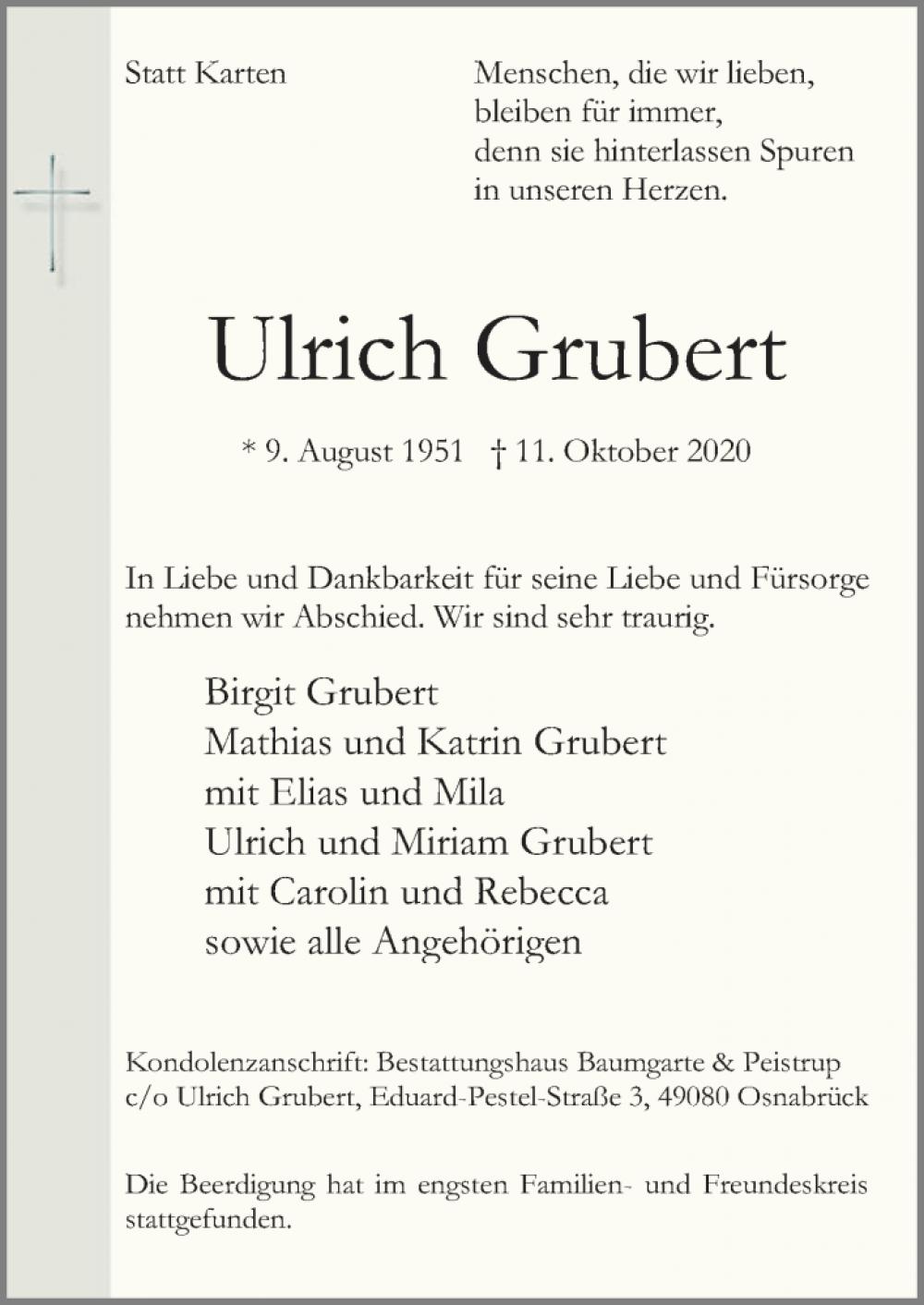 Statt Karten

Menschen, die wir lieben,
bleiben für immer,
denn sie hinterlassen Spuren
in unseren Herzen.

Ulrich Grubert

* 9. August 1951 † 11. Oktober 2020

In Liebe und Dankbarkeit für seine Liebe und Fürsorge nehmen wir Abschied. Wir sind sehr traurig.

Birgit Grubert
Mathias und Katrin Grubert
mit Elias und Mila
Ulrich und Miriam Grubert
mit Carolin und Rebecca
sowie alle Angehörigen

Kondolenzanschrift: Bestattungshaus Baumgarte & Peistrup
c/o Ulrich Grubert, Eduard-Pestel-Straße 3, 49080 Osnabrück

Die Beerdigung hat im engsten Familien- und Freundeskreis stattgefunden.